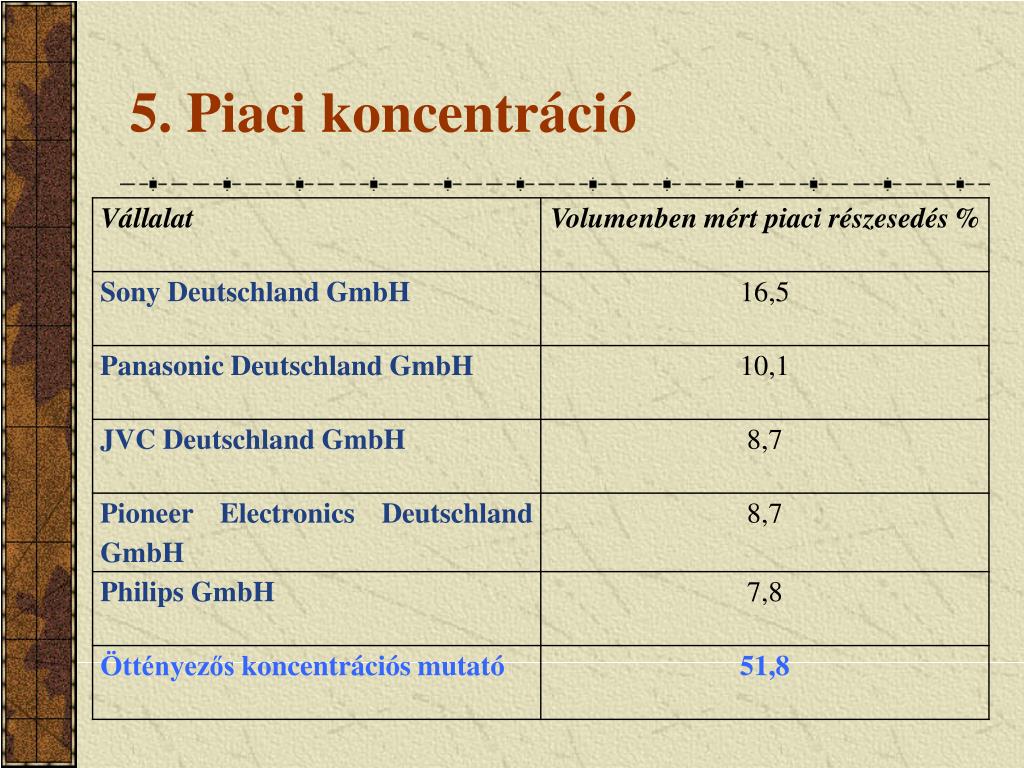 5. Piaci koncentráció

| Vállalat | Volumenben mért piaci részesedés % |
|---|---|
| Sony Deutschland GmbH | 16,5 |
| Panasonic Deutschland GmbH | 10,1 |
| JVC Deutschland GmbH | 8,7 |
| Pioneer Electronics Deutschland GmbH | 8,7 |
| Philips GmbH | 7,8 |
| Öttényezős koncentrációs mutató | 51,8 |